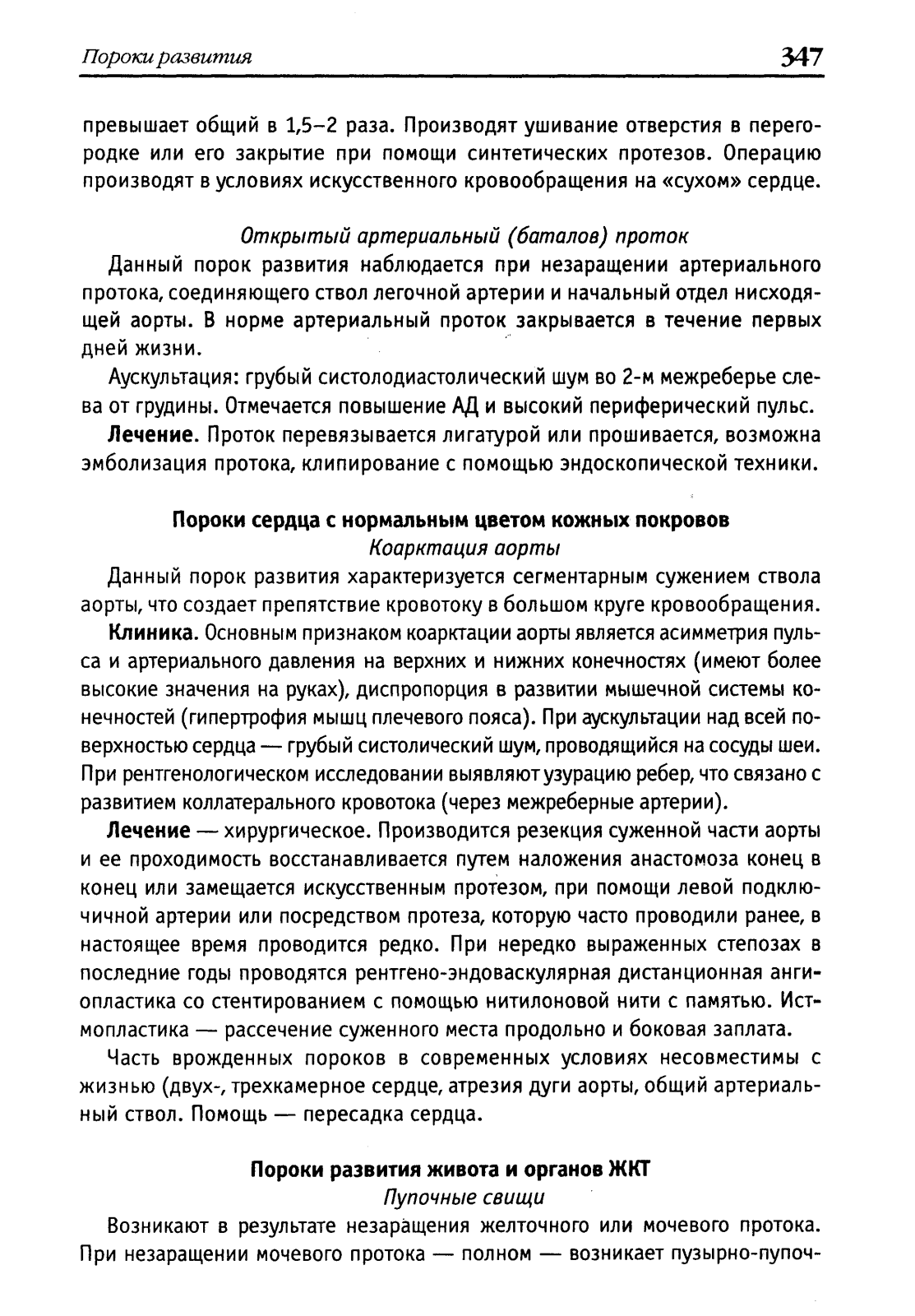 Пороки развития 347

превышает общий в 1,5–2 раза. Производят ушивание отверстия в перегородке или его закрытие при помощи синтетических протезов. Операцию производят в условиях искусственного кровообращения на «сухом» сердце.

Открытый артериальный (баталов) проток

Данный порок развития наблюдается при незаращении артериального протока, соединяющего ствол легочной артерии и начальный отдел нисходящей аорты. В норме артериальный проток закрывается в течение первых дней жизни.

Аускультация: грубый систолодиастолический шум во 2-м межреберье слева от грудины. Отмечается повышение АД и высокий периферический пульс.

Лечение. Проток перевязывается лигатурой или прошивается, возможна эмболизация протока, клипирование с помощью эндоскопической техники.

Пороки сердца с нормальным цветом кожных покровов

Коарктация аорты

Данный порок развития характеризуется сегментарным сужением ствола аорты, что создает препятствие кровотоку в большом круге кровообращения.

Клиника. Основным признаком коарктации аорты является асимметрия пульса и артериального давления на верхних и нижних конечностях (имеют более высокие значения на руках), диспропорция в развитии мышечной системы конечностей (гипертрофия мышц плечевого пояса). При аускультации над всей поверхностью сердца — грубый систолический шум, проводящийся на сосуды шеи. При рентгенологическом исследовании выявляют узурацию ребер, что связано с развитием коллатерального кровотока (через межреберные артерии).

Лечение — хирургическое. Производится резекция суженной части аорты и ее проходимость восстанавливается путем наложения анастомоза конец в конец или замещается искусственным протезом, при помощи левой подключичной артерии или посредством протеза, которую часто проводили ранее, в настоящее время проводится редко. При нередко выраженных степозах в последние годы проводятся рентгено-эндоваскулярная дистанционная ангиопластика со стентированием с помощью нитилоновой нити с памятью. Истмопластика — рассечение суженного места продольно и боковая заплата.

Часть врожденных пороков в современных условиях несовместимы с жизнью (двух-, трехкамерное сердце, атрезия дуги аорты, общий артериальный ствол. Помощь — пересадка сердца.

Пороки развития живота и органов ЖКТ

Пупочные свищи

Возникают в результате незаращения желточного или мочевого протока. При незаращении мочевого протока — полном — возникает пузырно-пупоч-